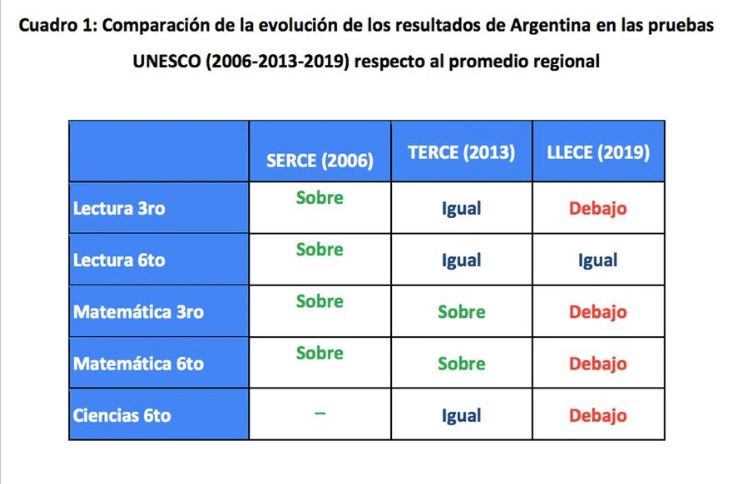 Cuadro 1: Comparación de la evolución de los resultados de Argentina en las pruebas UNESCO (2006-2013-2019) respecto al promedio regional

| | SERCE (2006) | TERCE (2013) | LLECE (2019) |
|---|---|---|---|
| Lectura 3ro | Sobre | Igual | Debajo |
| Lectura 6to | Sobre | Igual | Igual |
| Matemática 3ro | Sobre | Sobre | Debajo |
| Matemática 6to | Sobre | Sobre | Debajo |
| Ciencias 6to | – | Igual | Debajo |